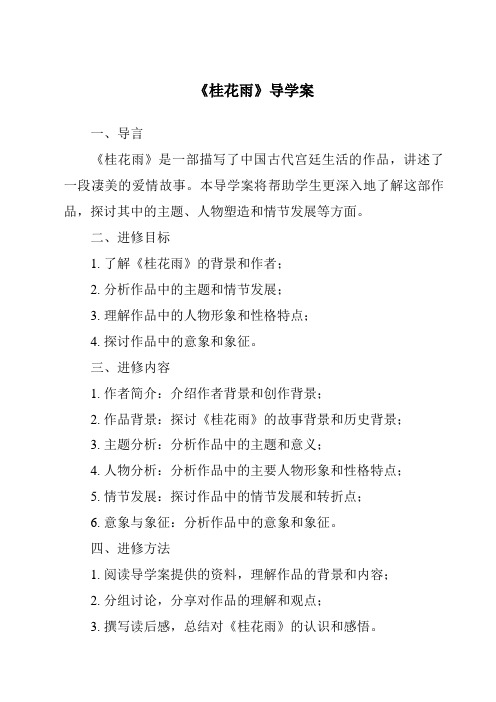 《桂花雨》导学案

一、导言

《桂花雨》是一部描写了中国古代宫廷生活的作品，讲述了一段凄美的爱情故事。本导学案将帮助学生更深入地了解这部作品，探讨其中的主题、人物塑造和情节发展等方面。

二、进修目标

1. 了解《桂花雨》的背景和作者；

2. 分析作品中的主题和情节发展；

3. 理解作品中的人物形象和性格特点；

4. 探讨作品中的意象和象征。

三、进修内容

1. 作者简介：介绍作者背景和创作背景；

2. 作品背景：探讨《桂花雨》的故事背景和历史背景；

3. 主题分析：分析作品中的主题和意义；

4. 人物分析：分析作品中的主要人物形象和性格特点；

5. 情节发展：探讨作品中的情节发展和转折点；

6. 意象与象征：分析作品中的意象和象征。

四、进修方法

1. 阅读导学案提供的资料，理解作品的背景和内容；

2. 分组讨论，分享对作品的理解和观点；

3. 撰写读后感，总结对《桂花雨》的认识和感悟。